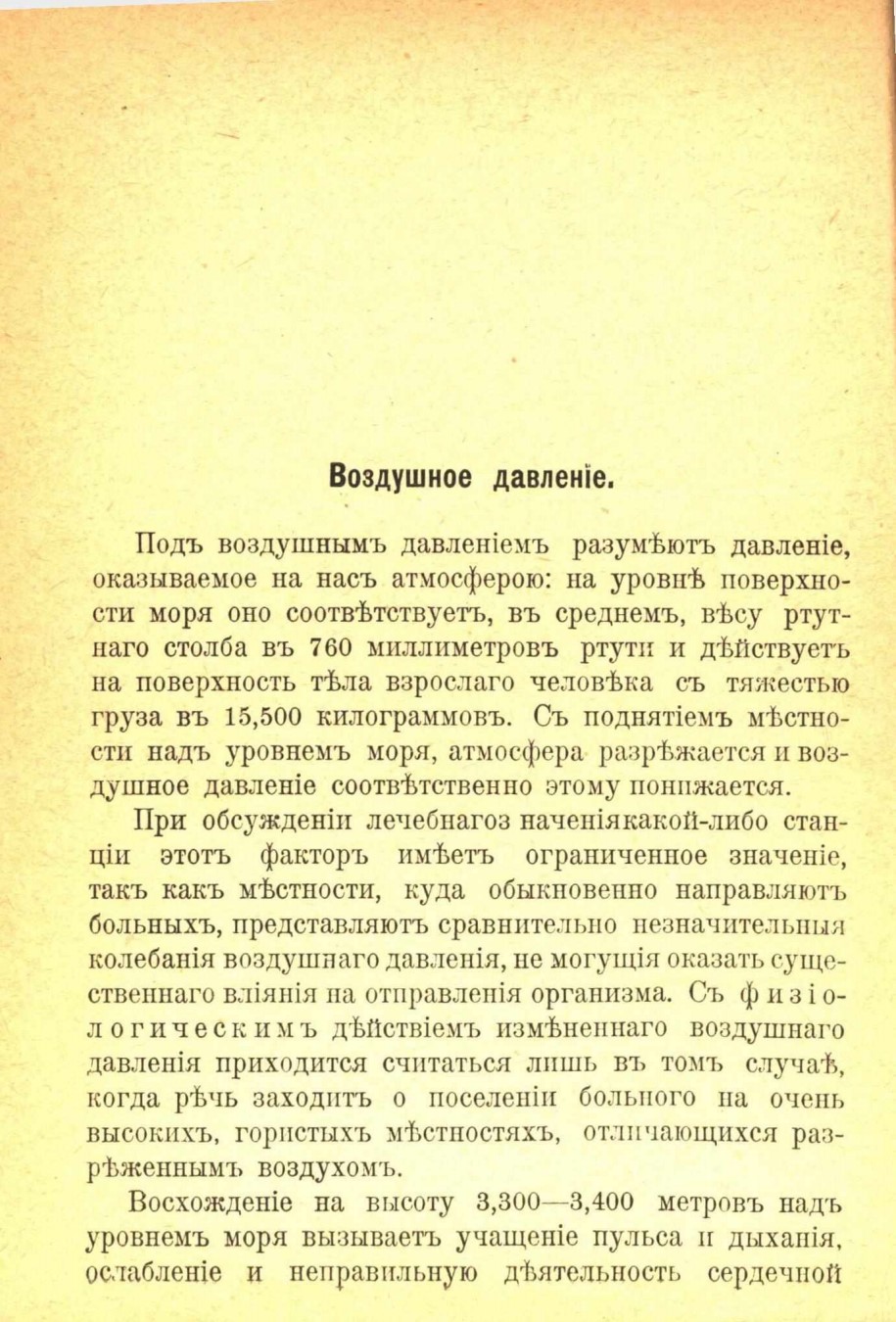 Воздушное давленіе.

Подъ воздушнымъ давленіемъ разумѣютъ давленіе, оказываемое на насъ атмосферою: на уровнѣ поверхности моря оно соотвѣтствуетъ, въ среднемъ, вѣсу ртутнаго столба въ 760 миллиметровъ ртути и дѣйствуетъ на поверхность тѣла взрослаго человѣка съ тяжестью груза въ 15,500 килограммовъ. Съ поднятіемъ мѣстности надъ уровнемъ моря, атмосфера разрѣжается и воздушное давленіе соотвѣтственно этому понижается.

При обсужденіи лечебнагоз наченіякакой-либо станціи этотъ факторъ имѣетъ ограниченное значеніе, такъ какъ мѣстности, куда обыкновенно направляютъ больныхъ, представляютъ сравнительно незначительныя колебанія воздушнаго давленія, не могущія оказать существеннаго вліянія на отправленія организма. Съ физіологическимъ дѣйствіемъ измѣненнаго воздушнаго давленія приходится считаться лишь въ томъ случаѣ, когда рѣчь заходитъ о поселеніи больного на очень высокихъ, гористыхъ мѣстностяхъ, отличающихся разрѣженнымъ воздухомъ.

Восхожденіе на высоту 3,300—3,400 метровъ надъ уровнемъ моря вызываетъ учащеніе пульса и дыханія, ослабленіе и неправильную дѣятельность сердечной